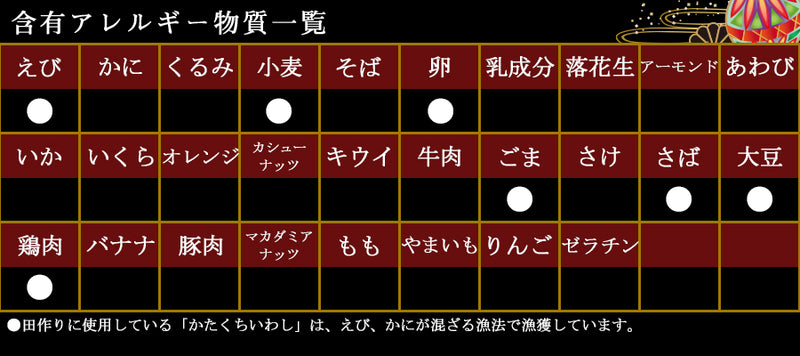 含有アレルギー物質一覧

| えび | かに | くるみ | 小麦 | そば | 卵 | 乳成分 | 落花生 | アーモンド | あわび |
|---|---|---|---|---|---|---|---|---|---|
| ● |  |  | ● |  | ● |  |  |  |  |
| いか | いくら | オレンジ | カシューナッツ | キウイ | 牛肉 | ごま | さけ | さば | 大豆 |
|  |  |  |  |  |  | ● |  | ● | ● |
| 鶏肉 | バナナ | 豚肉 | マカダミアナッツ | もも | やまいも | りんご | ゼラチン |  |  |
| ● |  |  |  |  |  |  |  |  |  |

●田作りに使用している「かたくちいわし」は、えび、かにが混ざる漁法で漁獲しています。